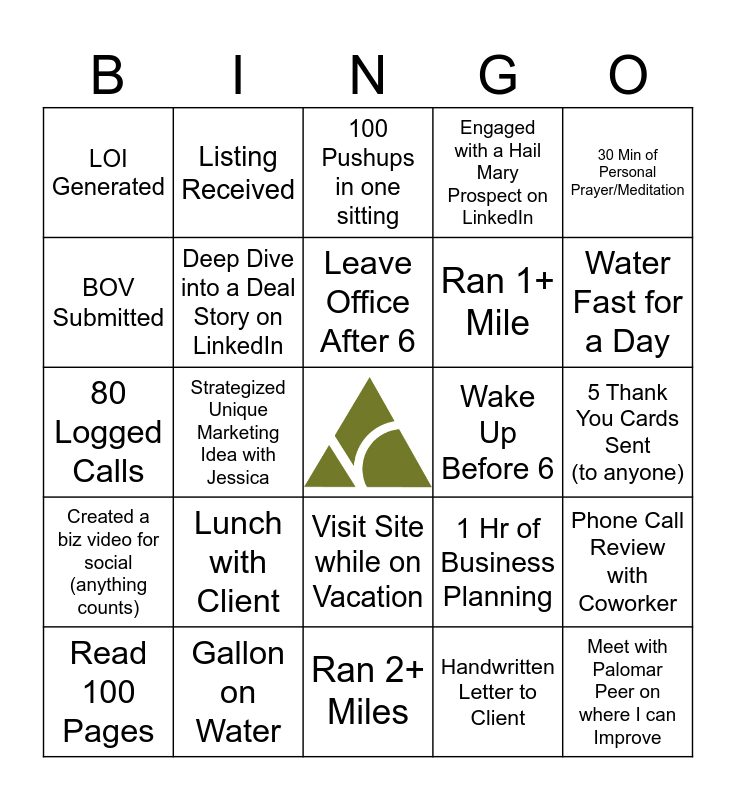 | B | I | N | G | O |
|---|---|---|---|---|
| LOI Generated | Listing Received | 100 Pushups in one sitting | Engaged with a Hail Mary Prospect on LinkedIn | 30 Min of Personal Prayer/Meditation |
| BOV Submitted | Deep Dive into a Deal Story on LinkedIn | Leave Office After 6 | Ran 1+ Mile | Water Fast for a Day |
| 80 Logged Calls | Strategized Unique Marketing Idea with Jessica | | Wake Up Before 6 | 5 Thank You Cards Sent (to anyone) |
| Created a biz video for social (anything counts) | Lunch with Client | Visit Site while on Vacation | 1 Hr of Business Planning | Phone Call Review with Coworker |
| Read 100 Pages | Gallon on Water | Ran 2+ Miles | Handwritten Letter to Client | Meet with Palomar Peer on where I can Improve |